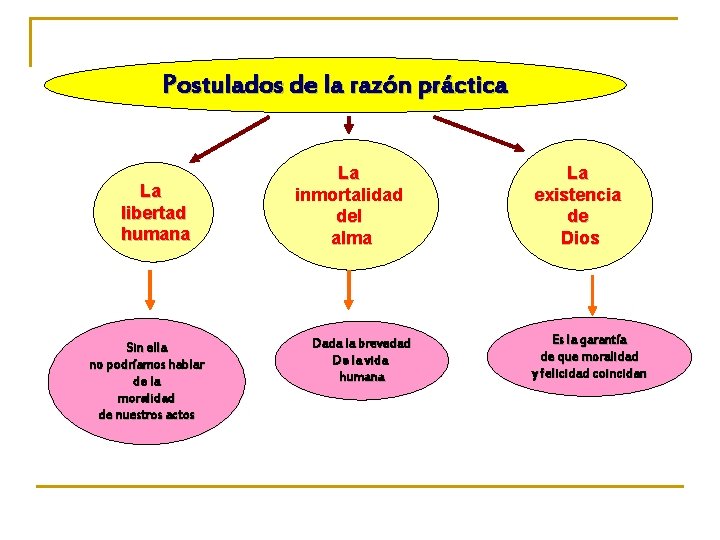 Postulados de la razón práctica

La libertad humana

La inmortalidad del alma

La existencia de Dios

Sin ella no podríamos hablar de la moralidad de nuestros actos

Dada la brevedad De la vida humana

Es la garantía de que moralidad y felicidad coincidan